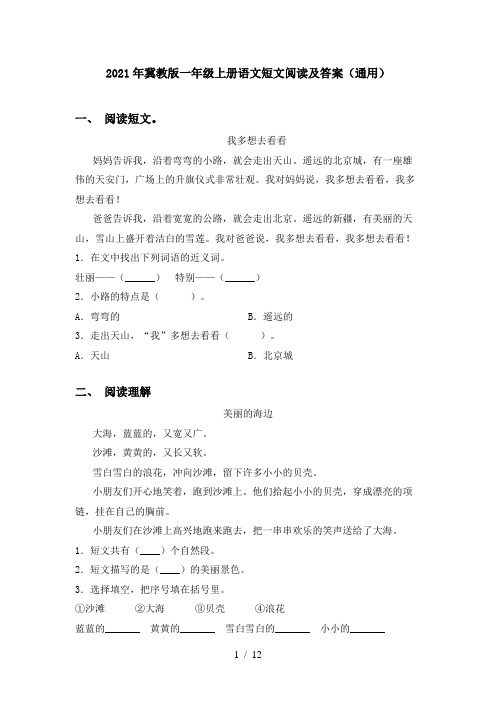 2021年冀教版一年级上册语文短文阅读及答案（通用）

一、 阅读短文。

我多想去看看

妈妈告诉我，沿着弯弯的小路，就会走出天山。遥远的北京城，有一座雄伟的天安门，广场上的升旗仪式非常壮观。我对妈妈说，我多想去看看，我多想去看看！

爸爸告诉我，沿着宽宽的公路，就会走出北京。遥远的新疆，有美丽的天山，雪山上盛开着洁白的雪莲。我对爸爸说，我多想去看看，我多想去看看！

1．在文中找出下列词语的近义词。

壮丽——（______） 特别——（______）

2．小路的特点是（　　）。

A．弯弯的　　　　B．遥远的

3．走出天山，“我”多想去看看（　　）。

A．天山　　　　B．北京城

二、 阅读理解

美丽的海边

大海，蓝蓝的，又宽又广。

沙滩，黄黄的，又长又软。

雪白雪白的浪花，冲向沙滩，留下许多小小的贝壳。

小朋友们开心地笑着，跑到沙滩上。他们拾起小小的贝壳，穿成漂亮的项链，挂在自己的胸前。

小朋友们在沙滩上高兴地跑来跑去，把一串串欢乐的笑声送给了大海。

1．短文共有（____）个自然段。

2．短文描写的是（____）的美丽景色。

3．选择填空，把序号填在括号里。

①沙滩　②大海　③贝壳　④浪花

蓝蓝的_______ 黄黄的_______ 雪白雪白的_______ 小小的_______

1 / 12